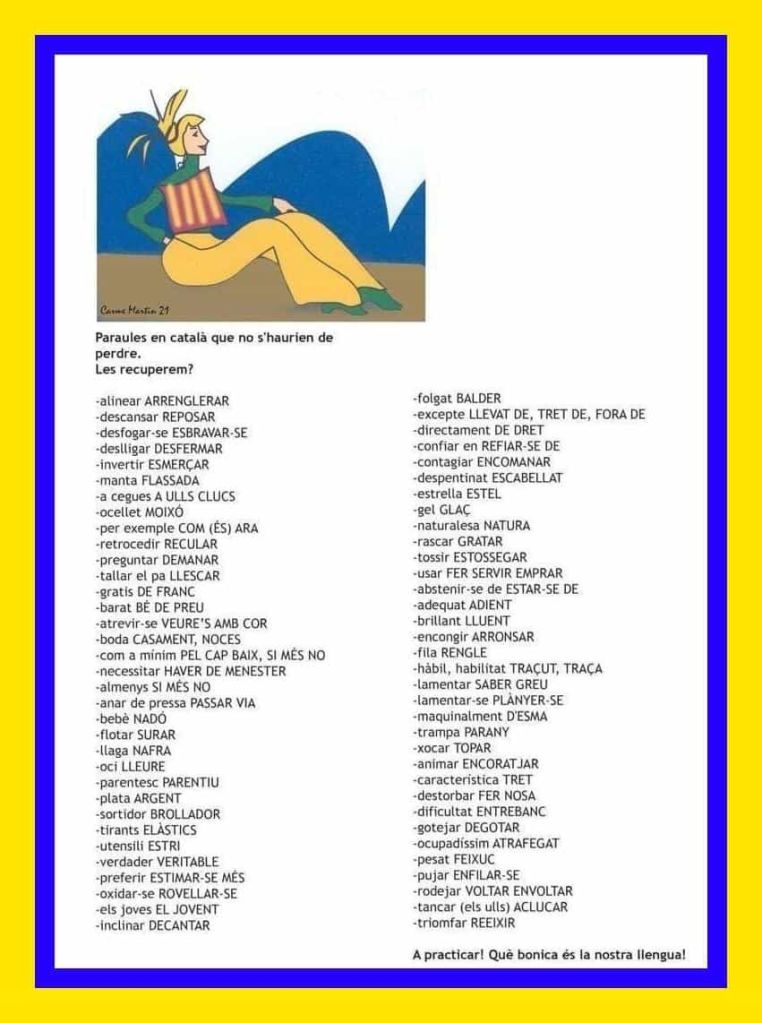 Carme Martín 21

Paraules en català que no s'haurien de perdre.
Les recuperem?

-alinear ARRENGLERAR
-descansar REPOSAR
-desfogar-se ESBRAVAR-SE
-deslligar DESFERMAR
-invertir ESMERÇAR
-manta FLASSADA
-a cegues A ULLS CLUCS
-ocellet MOIXÓ
-per exemple COM (ÉS) ARA
-retrocedir RECULAR
-preguntar DEMANAR
-tallar el pa LLESCAR
-gratis DE FRANC
-barat BÉ DE PREU
-atrevir-se VEURE'S AMB COR
-boda CASAMENT, NOCES
-com a mínim PEL CAP BAIX, SI MÉS NO
-necessitar HAVER DE MENESTER
-almenys SI MÉS NO
-anar de pressa PASSAR VIA
-bebè NADÓ
-flotar SURAR
-llaga NAFRA
-oci LLEURE
-parentesc PARENTIU
-plata ARGENT
-sortidor BROLLADOR
-tirants ELÀSTICS
-utensili ESTRI
-verdader VERITABLE
-preferir ESTIMAR-SE MÉS
-oxidar-se ROVELLAR-SE
-els joves EL JOVENT
-inclinar DECANTAR

-folgat BALDER
-excepte LLEVAT DE, TRET DE, FORA DE
-directament DE DRET
-confiar en REFIAR-SE DE
-contagiar ENCOMANAR
-despentinat ESCABELLAT
-estrella ESTEL
-gel GLAÇ
-naturalesa NATURA
-rascar GRATAR
-tossir ESTOSSEGAR
-usar FER SERVIR EMPRAR
-abstenir-se de ESTAR-SE DE
-adequat ADIENT
-brillant LLUENT
-encongir ARRONSAR
-fila RENGLE
-hàbil, habilitat TRAÇUT, TRAÇA
-lamentar SABER GREU
-lamentar-se PLÀNYER-SE
-maquinalment D'ESMA
-trampa PARANY
-xocar TOPAR
-animar ENCORATJAR
-característica TRET
-destorbar FER NOSA
-dificultat ENTREBANC
-gotejar DEGOTAR
-ocupadíssim ATRAFEGAT
-pesat FEIXUC
-pujar ENFILAR-SE
-rodejar VOLTAR ENVOLTAR
-tancar (els ulls) ACLUCAR
-triomfar REEIXIR

A practicar! Què bonica és la nostra llengua!